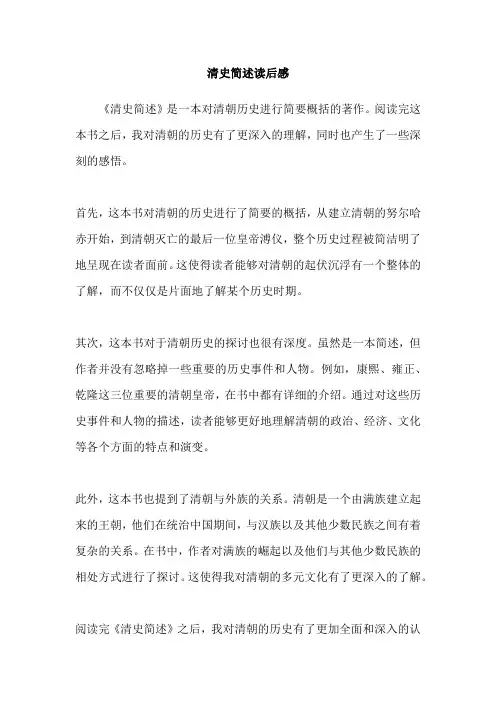 清史简述读后感

《清史简述》是一本对清朝历史进行简要概括的著作。阅读完这本书之后，我对清朝的历史有了更深入的理解，同时也产生了一些深刻的感悟。

首先，这本书对清朝的历史进行了简要的概括，从建立清朝的努尔哈赤开始，到清朝灭亡的最后一位皇帝溥仪，整个历史过程被简洁明了地呈现在读者面前。这使得读者能够对清朝的起伏沉浮有一个整体的了解，而不仅仅是片面地了解某个历史时期。

其次，这本书对于清朝历史的探讨也很有深度。虽然是一本简述，但作者并没有忽略掉一些重要的历史事件和人物。例如，康熙、雍正、乾隆这三位重要的清朝皇帝，在书中都有详细的介绍。通过对这些历史事件和人物的描述，读者能够更好地理解清朝的政治、经济、文化等各个方面的特点和演变。

此外，这本书也提到了清朝与外族的关系。清朝是一个由满族建立起来的王朝，他们在统治中国期间，与汉族以及其他少数民族之间有着复杂的关系。在书中，作者对满族的崛起以及他们与其他少数民族的相处方式进行了探讨。这使得我对清朝的多元文化有了更深入的了解。

阅读完《清史简述》之后，我对清朝的历史有了更加全面和深入的认